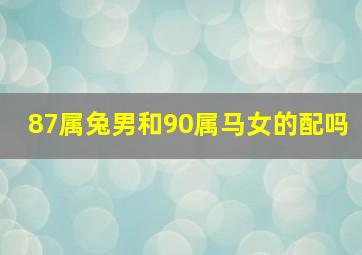 87属兔男和90属马女的配吗